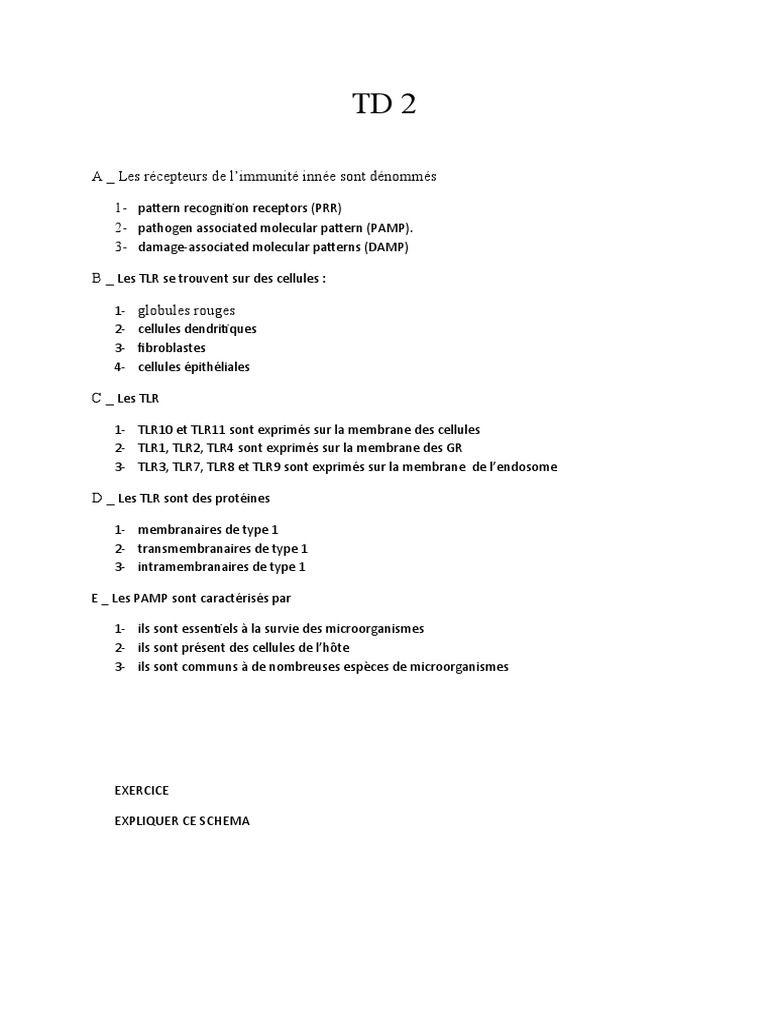 TD 2

A _ Les récepteurs de l'immunité innée sont dénommés

1- pattern recognition receptors (PRR)
2- pathogen associated molecular pattern (PAMP).
3- damage-associated molecular patterns (DAMP)

B _ Les TLR se trouvent sur des cellules :

1- globules rouges
2- cellules dendritiques
3- fibroblastes
4- cellules épithéliales

C _ Les TLR

1- TLR10 et TLR11 sont exprimés sur la membrane des cellules
2- TLR1, TLR2, TLR4 sont exprimés sur la membrane des GR
3- TLR3, TLR7, TLR8 et TLR9 sont exprimés sur la membrane de l'endosome

D _ Les TLR sont des protéines

1- membranaires de type 1
2- transmembranaires de type 1
3- intramembranaires de type 1

E _ Les PAMP sont caractérisés par

1- ils sont essentiels à la survie des microorganismes
2- ils sont présent des cellules de l'hôte
3- ils sont communs à de nombreuses espèces de microorganismes

EXERCICE

EXPLIQUER CE SCHEMA